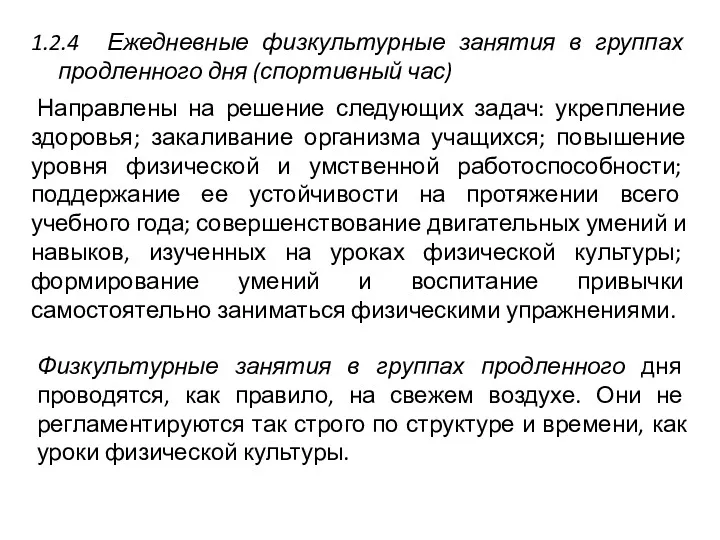 1.2.4 Ежедневные физкультурные занятия в группах продленного дня (спортивный час)

Направлены на решение следующих задач: укрепление здоровья; закаливание организма учащихся; повышение уровня физической и умственной работоспособности; поддержание ее устойчивости на протяжении всего учебного года; совершенствование двигательных умений и навыков, изученных на уроках физической культуры; формирование умений и воспитание привычки самостоятельно заниматься физическими упражнениями.

Физкультурные занятия в группах продленного дня проводятся, как правило, на свежем воздухе. Они не регламентируются так строго по структуре и времени, как уроки физической культуры.